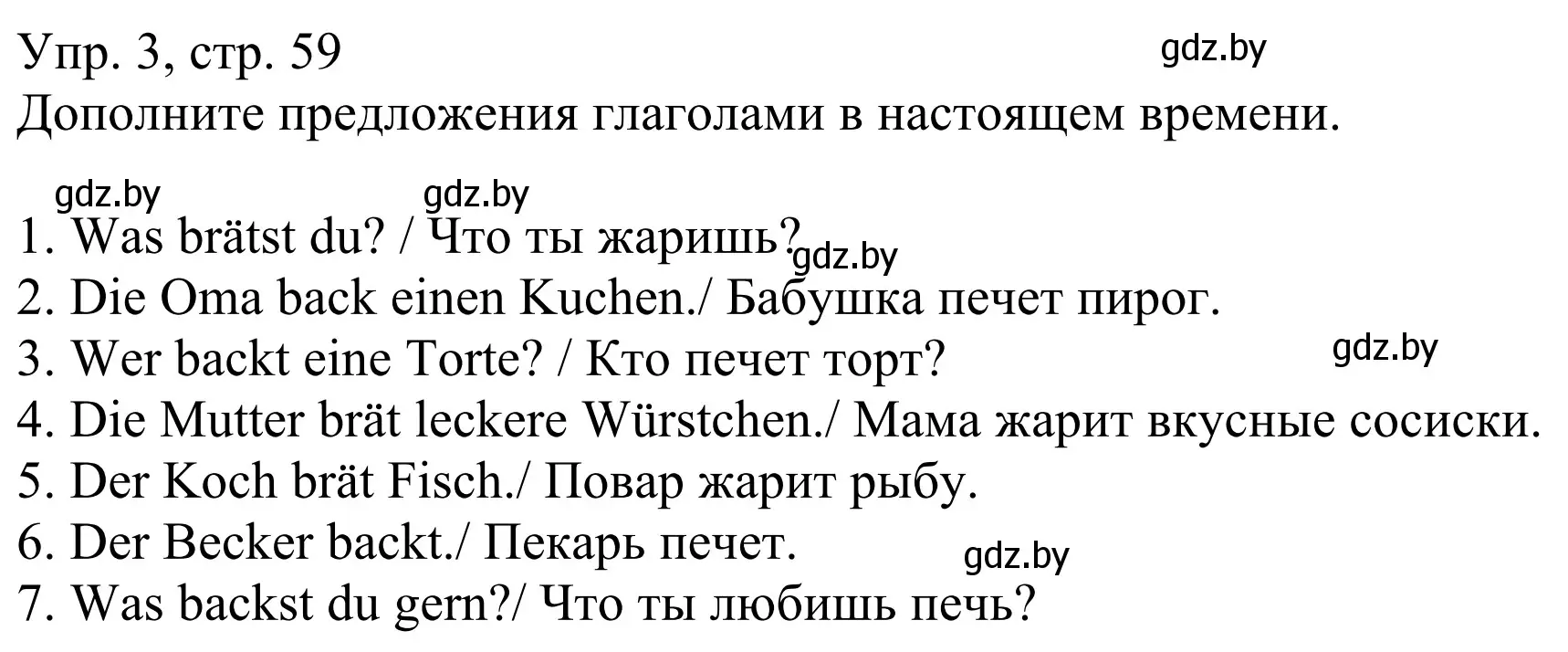 Упр. 3, стр. 59
gdz.by
Дополните предложения глаголами в настоящем времени.

gdz.by gdz.by
1. Was brätst du? / Что ты жаришь?
gdz.by
2. Die Oma back einen Kuchen./ Бабушка печет пирог.
3. Wer backt eine Torte? / Кто печет торт?
gdz.by
4. Die Mutter brät leckere Würstchen./ Мама жарит вкусные сосиски.
5. Der Koch brät Fisch./ Повар жарит рыбу.
6. Der Becker backt./ Пекарь печет.
gdz.by
7. Was backst du gern?/ Что ты любишь печь?